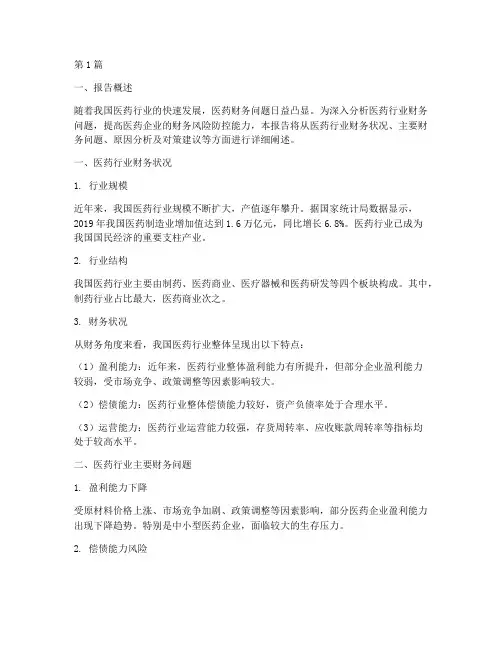 第1篇

一、报告概述

随着我国医药行业的快速发展，医药财务问题日益凸显。为深入分析医药行业财务问题，提高医药企业的财务风险防控能力，本报告将从医药行业财务状况、主要财务问题、原因分析及对策建议等方面进行详细阐述。

一、医药行业财务状况

1. 行业规模

近年来，我国医药行业规模不断扩大，产值逐年攀升。据国家统计局数据显示，2019年我国医药制造业增加值达到1.6万亿元，同比增长6.8%。医药行业已成为我国国民经济的重要支柱产业。

2. 行业结构

我国医药行业主要由制药、医药商业、医疗器械和医药研发等四个板块构成。其中，制药行业占比最大，医药商业次之。

3. 财务状况

从财务角度来看，我国医药行业整体呈现出以下特点：

（1）盈利能力：近年来，医药行业整体盈利能力有所提升，但部分企业盈利能力较弱，受市场竞争、政策调整等因素影响较大。

（2）偿债能力：医药行业整体偿债能力较好，资产负债率处于合理水平。

（3）运营能力：医药行业运营能力较强，存货周转率、应收账款周转率等指标均处于较高水平。

二、医药行业主要财务问题

1. 盈利能力下降

受原材料价格上涨、市场竞争加剧、政策调整等因素影响，部分医药企业盈利能力出现下降趋势。特别是中小型医药企业，面临较大的生存压力。

2. 偿债能力风险